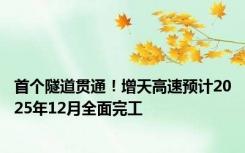 首个隧道贯通！增天高速预计2025年12月全面完工